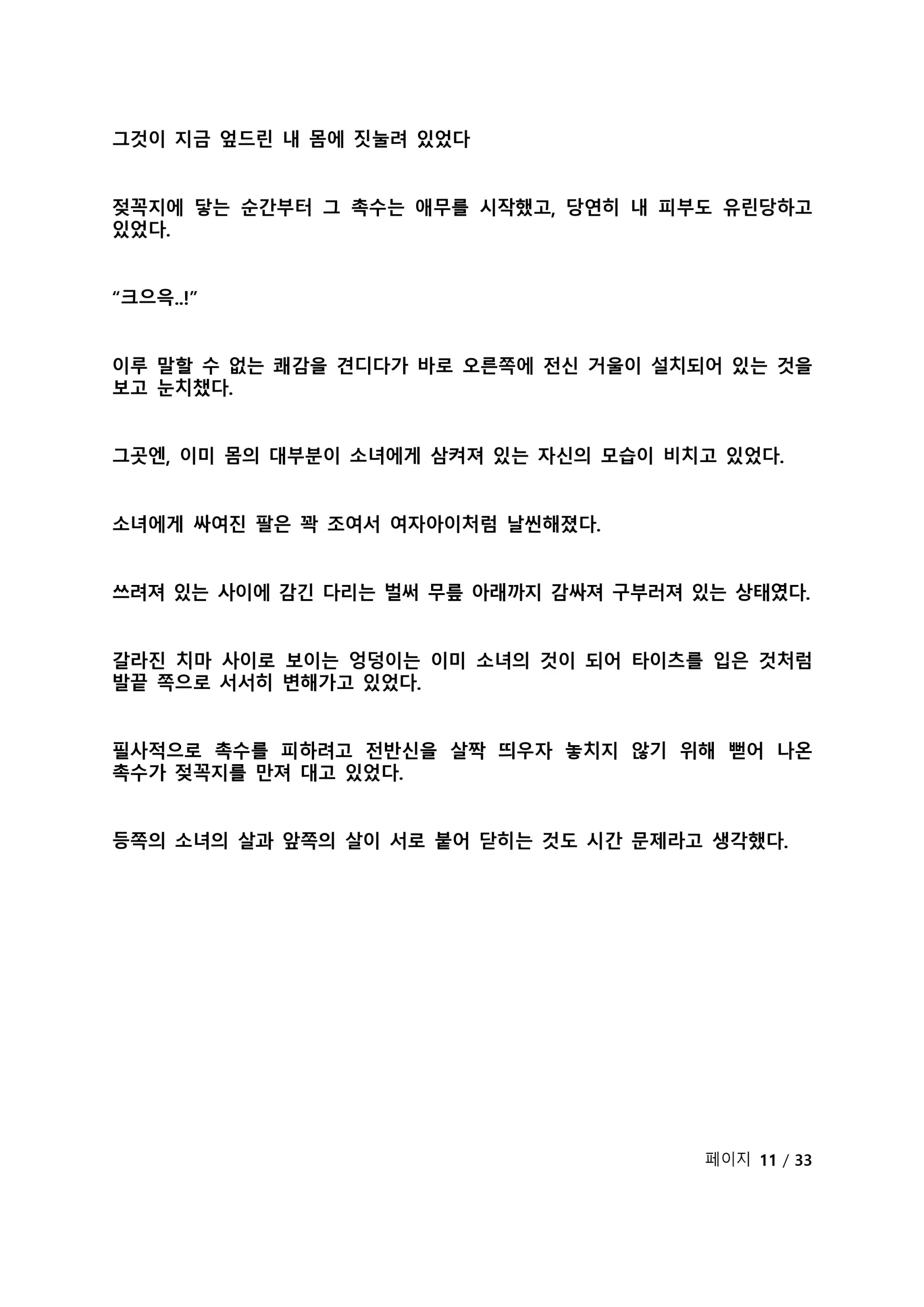 그것이 지금 엎드린 내 몸에 짓눌려 있었다

젖꼭지에 닿는 순간부터 그 촉수는 애무를 시작했고, 당연히 내 피부도 유린당하고 있었다.

“크으윽..!”

이루 말할 수 없는 쾌감을 견디다가 바로 오른쪽에 전신 거울이 설치되어 있는 것을 보고 눈치챘다.

그곳엔, 이미 몸의 대부분이 소녀에게 삼켜져 있는 자신의 모습이 비치고 있었다.

소녀에게 싸여진 팔은 꽉 조여서 여자아이처럼 날씬해졌다.

쓰려져 있는 사이에 감긴 다리는 벌써 무릎 아래까지 감싸져 구부러져 있는 상태였다.

갈라진 치마 사이로 보이는 엉덩이는 이미 소녀의 것이 되어 타이츠를 입은 것처럼 발끝 쪽으로 서서히 변해가고 있었다.

필사적으로 촉수를 피하려고 전반신을 살짝 띄우자 놓치지 않기 위해 뻗어 나온 촉수가 젖꼭지를 만져 대고 있었다.

등쪽의 소녀의 살과 앞쪽의 살이 서로 붙어 닫히는 것도 시간 문제라고 생각했다.

페이지 11 / 33